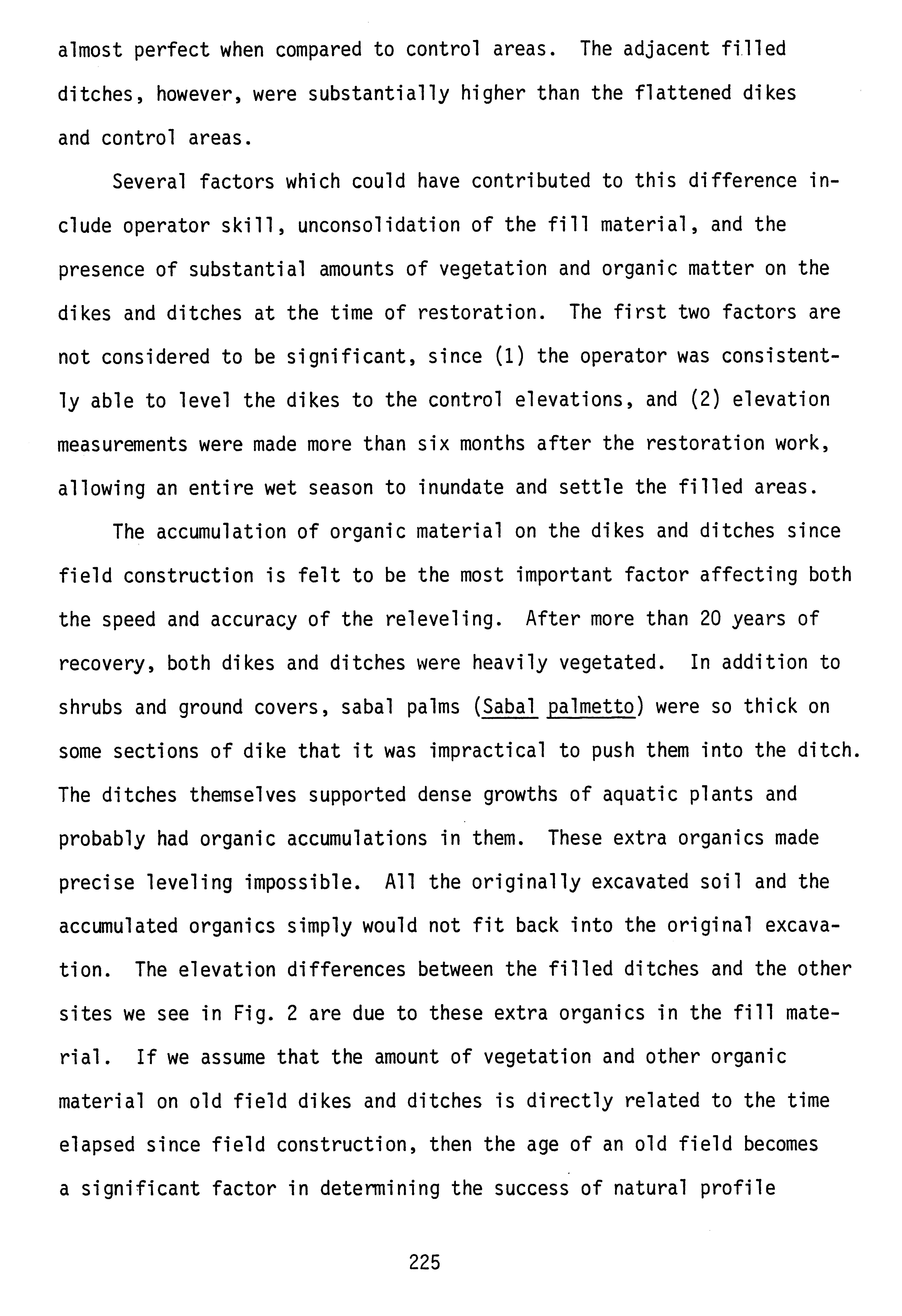 almost perfect when compared to control areas. The adjacent filled ditches, however, were substantially higher than the flattened dikes and control areas.

Several factors which could have contributed to this difference include operator skill, unconsolidation of the fill material, and the presence of substantial amounts of vegetation and organic matter on the dikes and ditches at the time of restoration. The first two factors are not considered to be significant, since (1) the operator was consistently able to level the dikes to the control elevations, and (2) elevation measurements were made more than six months after the restoration work, allowing an entire wet season to inundate and settle the filled areas.

The accumulation of organic material on the dikes and ditches since field construction is felt to be the most important factor affecting both the speed and accuracy of the releveling. After more than 20 years of recovery, both dikes and ditches were heavily vegetated. In addition to shrubs and ground covers, sabal palms (Sabal palmetto) were so thick on some sections of dike that it was impractical to push them into the ditch. The ditches themselves supported dense growths of aquatic plants and probably had organic accumulations in them. These extra organics made precise leveling impossible. All the originally excavated soil and the accumulated organics simply would not fit back into the original excavation. The elevation differences between the filled ditches and the other sites we see in Fig. 2 are due to these extra organics in the fill material. If we assume that the amount of vegetation and other organic material on old field dikes and ditches is directly related to the time elapsed since field construction, then the age of an old field becomes a significant factor in determining the success of natural profile

225